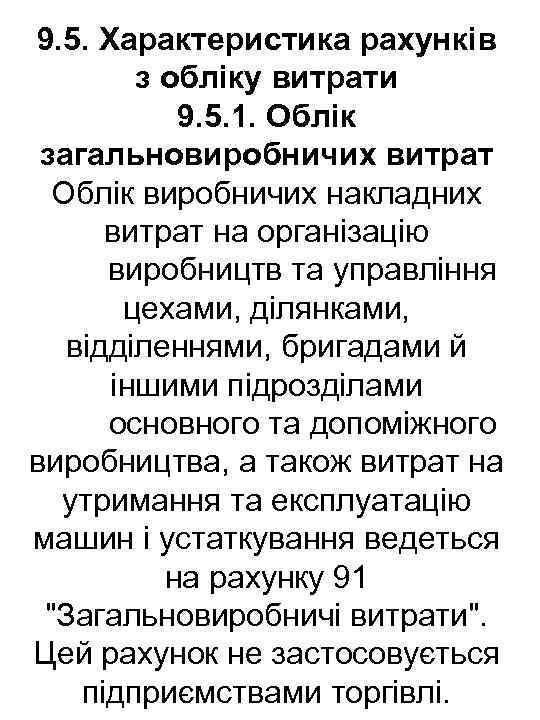 9.5. Характеристика рахунків з обліку витрати
9.5.1. Облік загальновиробничих витрат

Облік виробничих накладних витрат на організацію виробництв та управління цехами, ділянками, відділеннями, бригадами й іншими підрозділами основного та допоміжного виробництва, а також витрат на утримання та експлуатацію машин і устаткування ведеться на рахунку 91 "Загальновиробничі витрати". Цей рахунок не застосовується підприємствами торгівлі.